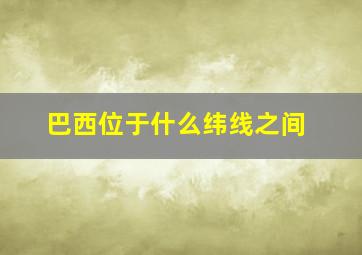 巴西位于什么纬线之间